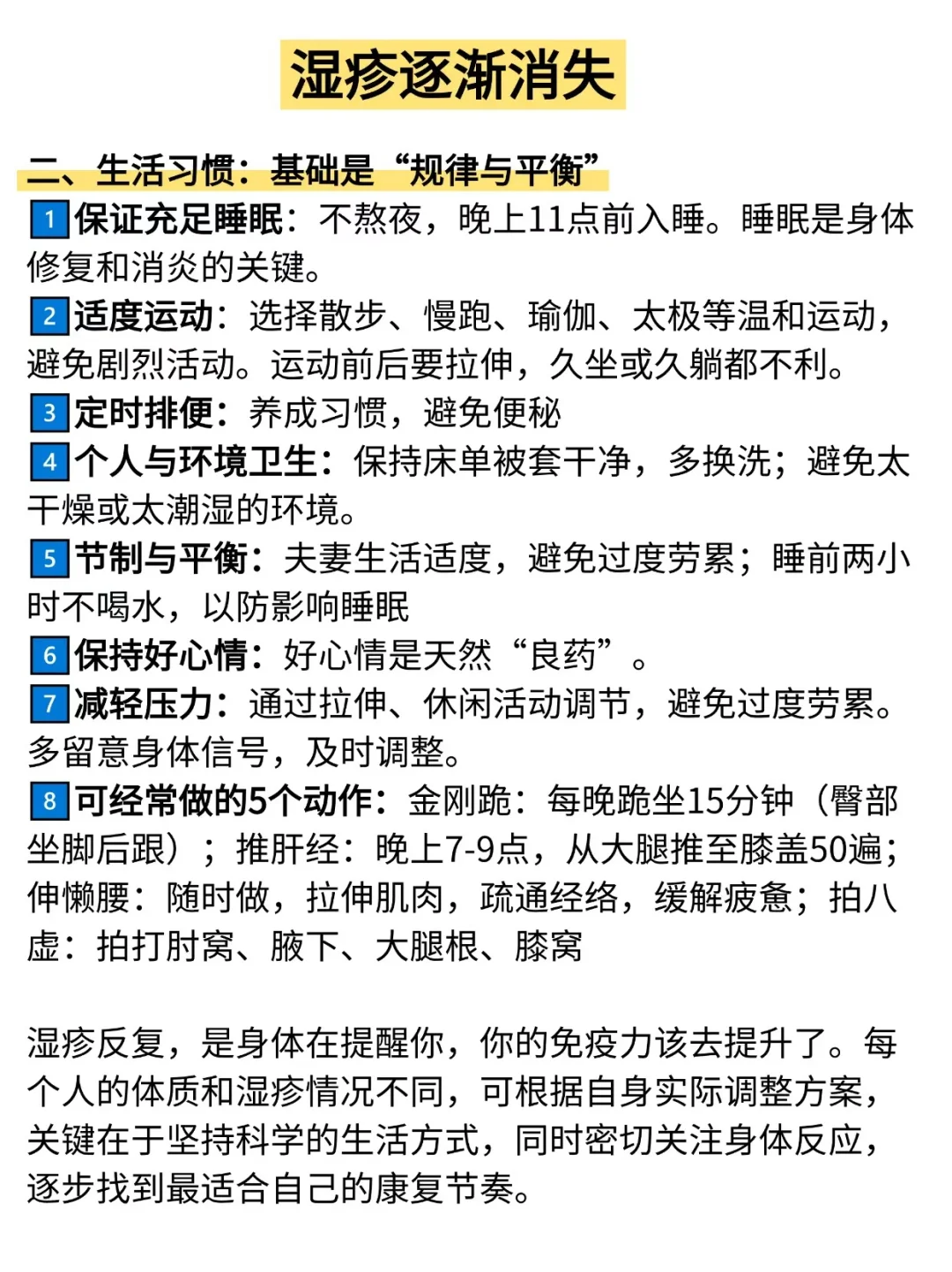 湿疹逐渐消失

二、生活习惯：基础是“规律与平衡”

1 保证充足睡眠：不熬夜，晚上11点前入睡。睡眠是身体修复和消炎的关键。

2 适度运动：选择散步、慢跑、瑜伽、太极等温和运动，避免剧烈活动。运动前后要拉伸，久坐或久躺都不利。

3 定时排便：养成习惯，避免便秘

4 个人与环境卫生：保持床单被套干净，多换洗；避免太干燥或太潮湿的环境。

5 节制与平衡：夫妻生活适度，避免过度劳累；睡前两小时不喝水，以防影响睡眠

6 保持好心情：好心情是天然“良药”。

7 减轻压力：通过拉伸、休闲活动调节，避免过度劳累。多留意身体信号，及时调整。

8 可经常做的5个动作：金刚跪：每晚跪坐15分钟（臀部坐脚后跟）；推肝经：晚上7-9点，从大腿推至膝盖50遍；伸懒腰：随时做，拉伸肌肉，疏通经络，缓解疲惫；拍八虚：拍打肘窝、腋下、大腿根、膝窝

湿疹反复，是身体在提醒你，你的免疫力该去提升了。每个人的体质和湿疹情况不同，可根据自身实际调整方案，关键在于坚持科学的生活方式，同时密切关注身体反应，逐步找到最适合自己的康复节奏。